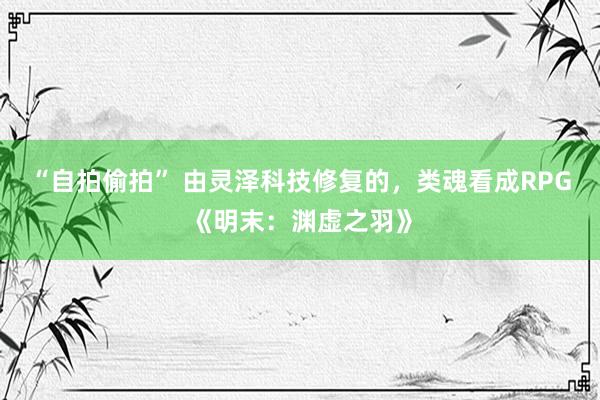 “自拍偷拍” 由灵泽科技修复的，类魂看成RPG《明末：渊虚之羽》